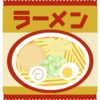 ラーメン